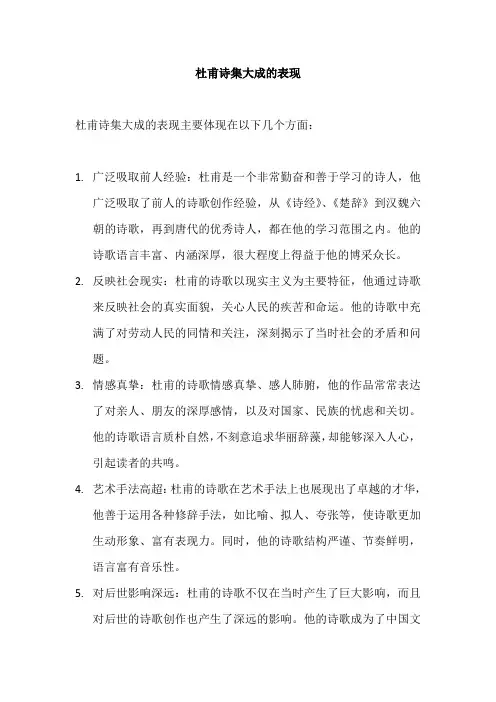 杜甫诗集大成的表现

杜甫诗集大成的表现主要体现在以下几个方面：

1. 广泛吸取前人经验：杜甫是一个非常勤奋和善于学习的诗人，他广泛吸取了前人的诗歌创作经验，从《诗经》、《楚辞》到汉魏六朝的诗歌，再到唐代的优秀诗人，都在他的学习范围之内。他的诗歌语言丰富、内涵深厚，很大程度上得益于他的博采众长。

2. 反映社会现实：杜甫的诗歌以现实主义为主要特征，他通过诗歌来反映社会的真实面貌，关心人民的疾苦和命运。他的诗歌中充满了对劳动人民的同情和关注，深刻揭示了当时社会的矛盾和问题。

3. 情感真挚：杜甫的诗歌情感真挚、感人肺腑，他的作品常常表达了对亲人、朋友的深厚感情，以及对国家、民族的忧虑和关切。他的诗歌语言质朴自然，不刻意追求华丽辞藻，却能够深入人心，引起读者的共鸣。

4. 艺术手法高超：杜甫的诗歌在艺术手法上也展现出了卓越的才华，他善于运用各种修辞手法，如比喻、拟人、夸张等，使诗歌更加生动形象、富有表现力。同时，他的诗歌结构严谨、节奏鲜明，语言富有音乐性。

5. 对后世影响深远：杜甫的诗歌不仅在当时产生了巨大影响，而且对后世的诗歌创作也产生了深远的影响。他的诗歌成为了中国文